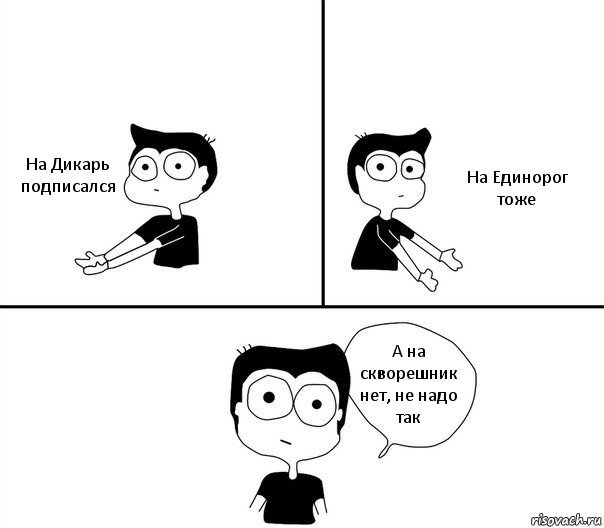 На Дикарь подписался

На Единорог тоже

А на скворешник нет, не надо так

risovach.ru